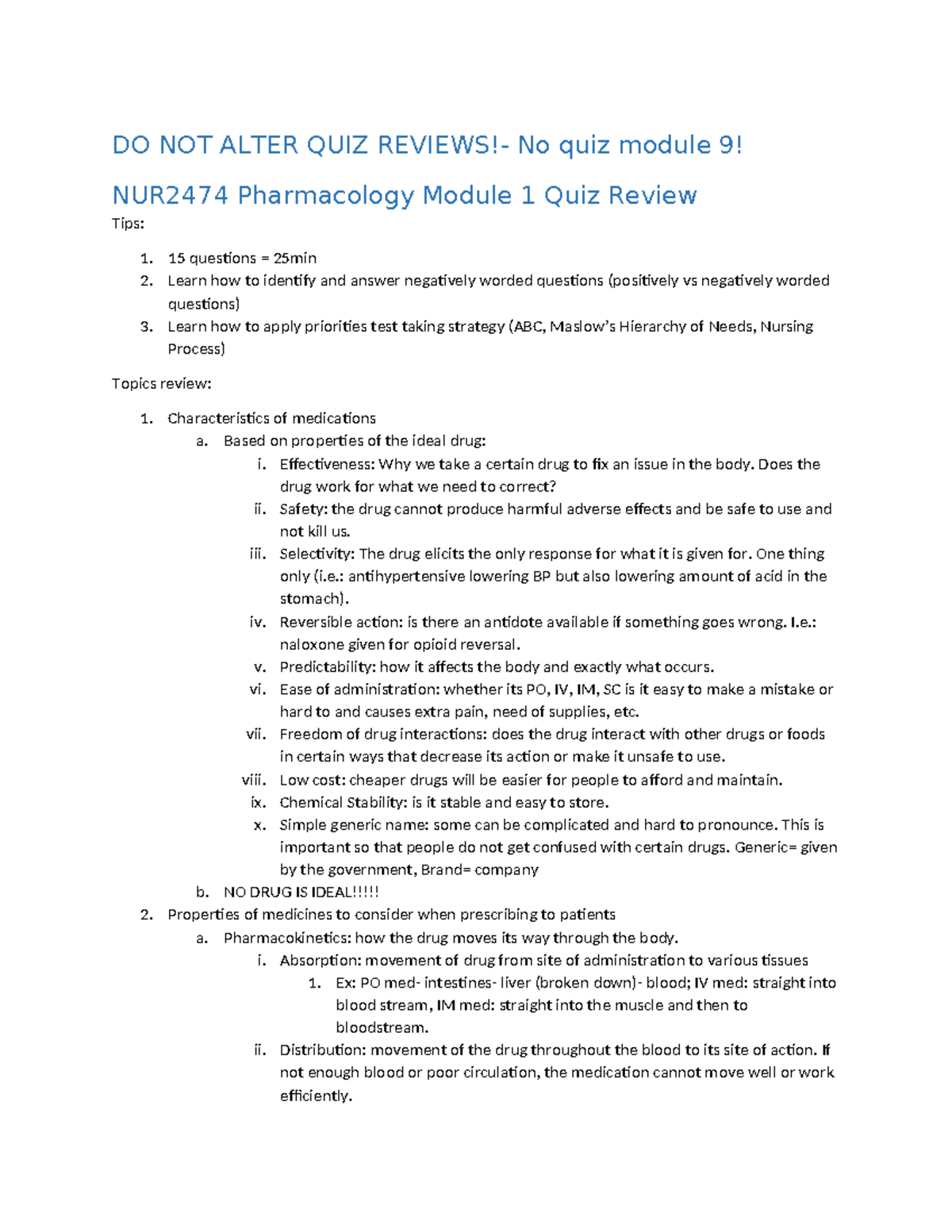 DO NOT ALTER QUIZ REVIEWS!- No quiz module 9!

NUR2474 Pharmacology Module 1 Quiz Review

Tips:

1. 15 questions = 25min
2. Learn how to identify and answer negatively worded questions (positively vs negatively worded questions)
3. Learn how to apply priorities test taking strategy (ABC, Maslow's Hierarchy of Needs, Nursing Process)

Topics review:

1. Characteristics of medications
a. Based on properties of the ideal drug:
i. Effectiveness: Why we take a certain drug to fix an issue in the body. Does the drug work for what we need to correct?
ii. Safety: the drug cannot produce harmful adverse effects and be safe to use and not kill us.
iii. Selectivity: The drug elicits the only response for what it is given for. One thing only (i.e.: antihypertensive lowering BP but also lowering amount of acid in the stomach).
iv. Reversible action: is there an antidote available if something goes wrong. I.e.: naloxone given for opioid reversal.
v. Predictability: how it affects the body and exactly what occurs.
vi. Ease of administration: whether its PO, IV, IM, SC is it easy to make a mistake or hard to and causes extra pain, need of supplies, etc.
vii. Freedom of drug interactions: does the drug interact with other drugs or foods in certain ways that decrease its action or make it unsafe to use.
viii. Low cost: cheaper drugs will be easier for people to afford and maintain.
ix. Chemical Stability: is it stable and easy to store.
x. Simple generic name: some can be complicated and hard to pronounce. This is important so that people do not get confused with certain drugs. Generic= given by the government, Brand= company
b. NO DRUG IS IDEAL!!!!!
2. Properties of medicines to consider when prescribing to patients
a. Pharmacokinetics: how the drug moves its way through the body.
i. Absorption: movement of drug from site of administration to various tissues
1. Ex: PO med- intestines- liver (broken down)- blood; IV med: straight into blood stream, IM med: straight into the muscle and then to bloodstream.
ii. Distribution: movement of the drug throughout the blood to its site of action. If not enough blood or poor circulation, the medication cannot move well or work efficiently.